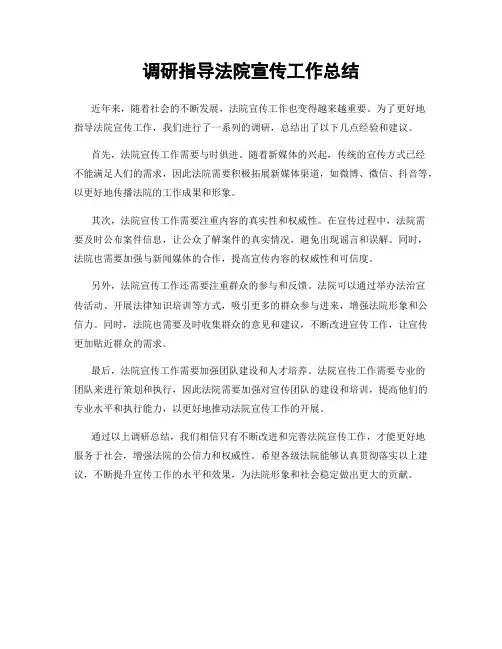 调研指导法院宣传工作总结

近年来，随着社会的不断发展，法院宣传工作也变得越来越重要。为了更好地指导法院宣传工作，我们进行了一系列的调研，总结出了以下几点经验和建议。

首先，法院宣传工作需要与时俱进。随着新媒体的兴起，传统的宣传方式已经不能满足人们的需求，因此法院需要积极拓展新媒体渠道，如微博、微信、抖音等，以更好地传播法院的工作成果和形象。

其次，法院宣传工作需要注重内容的真实性和权威性。在宣传过程中，法院需要及时公布案件信息，让公众了解案件的真实情况，避免出现谣言和误解。同时，法院也需要加强与新闻媒体的合作，提高宣传内容的权威性和可信度。

另外，法院宣传工作还需要注重群众的参与和反馈。法院可以通过举办法治宣传活动、开展法律知识培训等方式，吸引更多的群众参与进来，增强法院形象和公信力。同时，法院也需要及时收集群众的意见和建议，不断改进宣传工作，让宣传更加贴近群众的需求。

最后，法院宣传工作需要加强团队建设和人才培养。法院宣传工作需要专业的团队来进行策划和执行，因此法院需要加强对宣传团队的建设和培训，提高他们的专业水平和执行能力，以更好地推动法院宣传工作的开展。

通过以上调研总结，我们相信只有不断改进和完善法院宣传工作，才能更好地服务于社会，增强法院的公信力和权威性。希望各级法院能够认真贯彻落实以上建议，不断提升宣传工作的水平和效果，为法院形象和社会稳定做出更大的贡献。